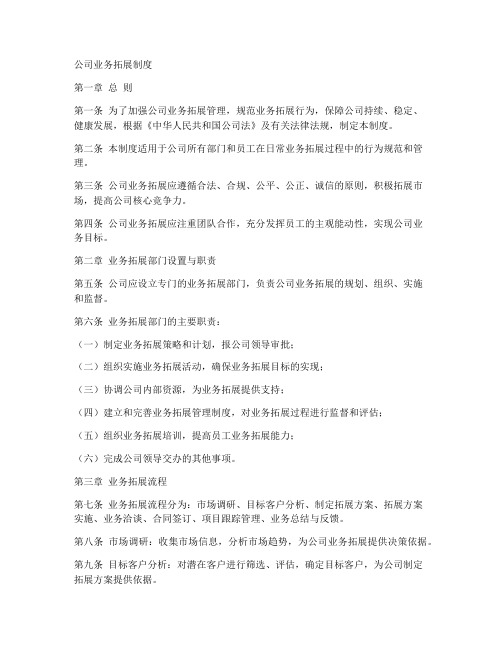 公司业务拓展制度

第一章 总 则

第一条 为了加强公司业务拓展管理，规范业务拓展行为，保障公司持续、稳定、健康发展，根据《中华人民共和国公司法》及有关法律法规，制定本制度。

第二条 本制度适用于公司所有部门和员工在日常业务拓展过程中的行为规范和管理。

第三条 公司业务拓展应遵循合法、合规、公平、公正、诚信的原则，积极拓展市场，提高公司核心竞争力。

第四条 公司业务拓展应注重团队合作，充分发挥员工的主观能动性，实现公司业务目标。

第二章 业务拓展部门设置与职责

第五条 公司应设立专门的业务拓展部门，负责公司业务拓展的规划、组织、实施和监督。

第六条 业务拓展部门的主要职责：

（一）制定业务拓展策略和计划，报公司领导审批；

（二）组织实施业务拓展活动，确保业务拓展目标的实现；

（三）协调公司内部资源，为业务拓展提供支持；

（四）建立和完善业务拓展管理制度，对业务拓展过程进行监督和评估；

（五）组织业务拓展培训，提高员工业务拓展能力；

（六）完成公司领导交办的其他事项。

第三章 业务拓展流程

第七条 业务拓展流程分为：市场调研、目标客户分析、制定拓展方案、拓展方案实施、业务洽谈、合同签订、项目跟踪管理、业务总结与反馈。

第八条 市场调研：收集市场信息，分析市场趋势，为公司业务拓展提供决策依据。

第九条 目标客户分析：对潜在客户进行筛选、评估，确定目标客户，为公司制定拓展方案提供依据。